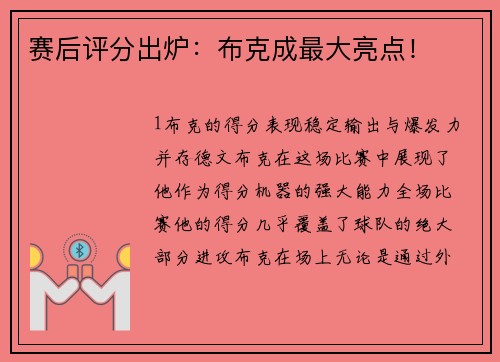 赛后评分出炉：布克成最大亮点！

1布克的得分表现稳定输出与爆发力并存德文布克在这场比赛中展现了他作为得分机器的强大能力全场比赛他的得分几乎覆盖了球队的绝大部分进攻布克在场上无论是通过外